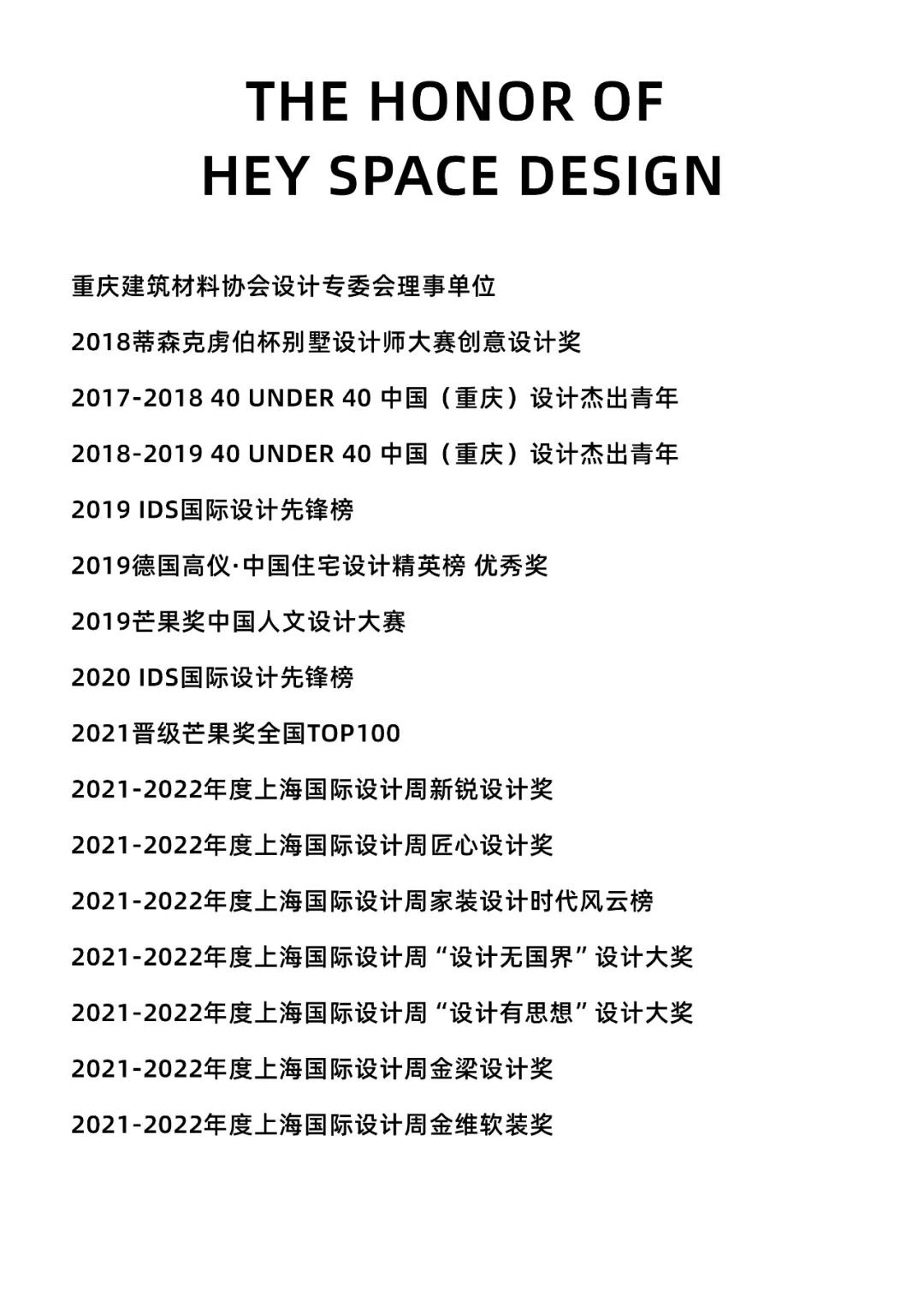 THE HONOR OF
HEY SPACE DESIGN

重庆建筑材料协会设计专委会理事单位

2018蒂森克虏伯杯别墅设计师大赛创意设计奖

2017-2018 40 UNDER 40 中国（重庆）设计杰出青年

2018-2019 40 UNDER 40 中国（重庆）设计杰出青年

2019 IDS国际设计先锋榜

2019德国高仪·中国住宅设计精英榜 优秀奖

2019芒果奖中国人文设计大赛

2020 IDS国际设计先锋榜

2021晋级芒果奖全国TOP100

2021-2022年度上海国际设计周新锐设计奖

2021-2022年度上海国际设计周匠心设计奖

2021-2022年度上海国际设计周家装设计时代风云榜

2021-2022年度上海国际设计周“设计无国界”设计大奖

2021-2022年度上海国际设计周“设计有思想”设计大奖

2021-2022年度上海国际设计周金梁设计奖

2021-2022年度上海国际设计周金维软装奖